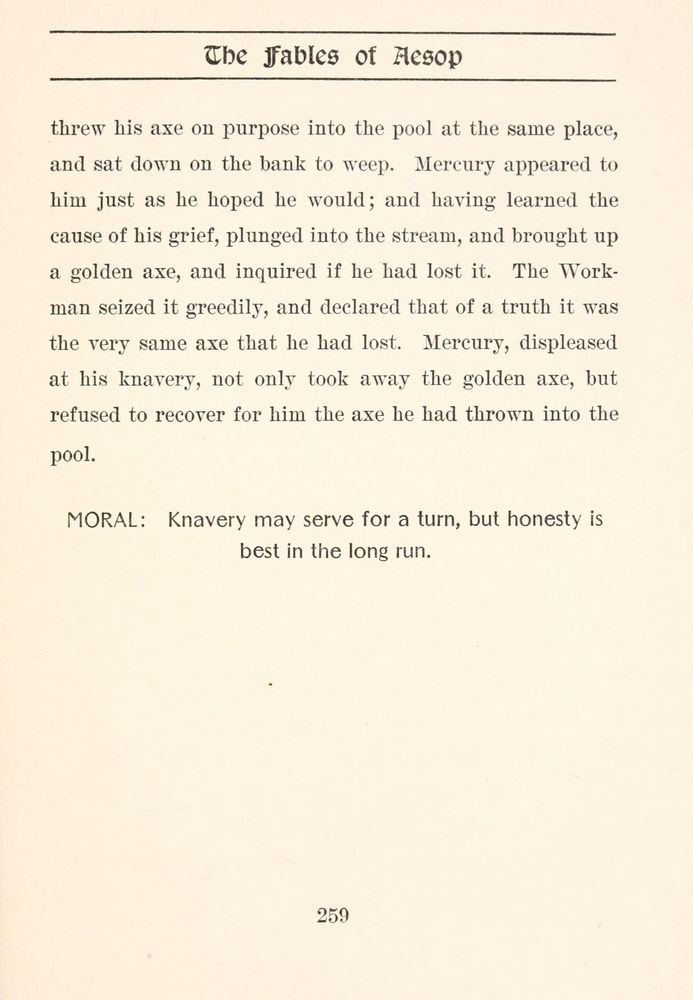 The Fables of Aesop

threw his axe on purpose into the pool at the same place, and sat down on the bank to weep. Mercury appeared to him just as he hoped he would; and having learned the cause of his grief, plunged into the stream, and brought up a golden axe, and inquired if he had lost it. The Workman seized it greedily, and declared that of a truth it was the very same axe that he had lost. Mercury, displeased at his knavery, not only took away the golden axe, but refused to recover for him the axe he had thrown into the pool.

MORAL: Knavery may serve for a turn, but honesty is best in the long run.

259